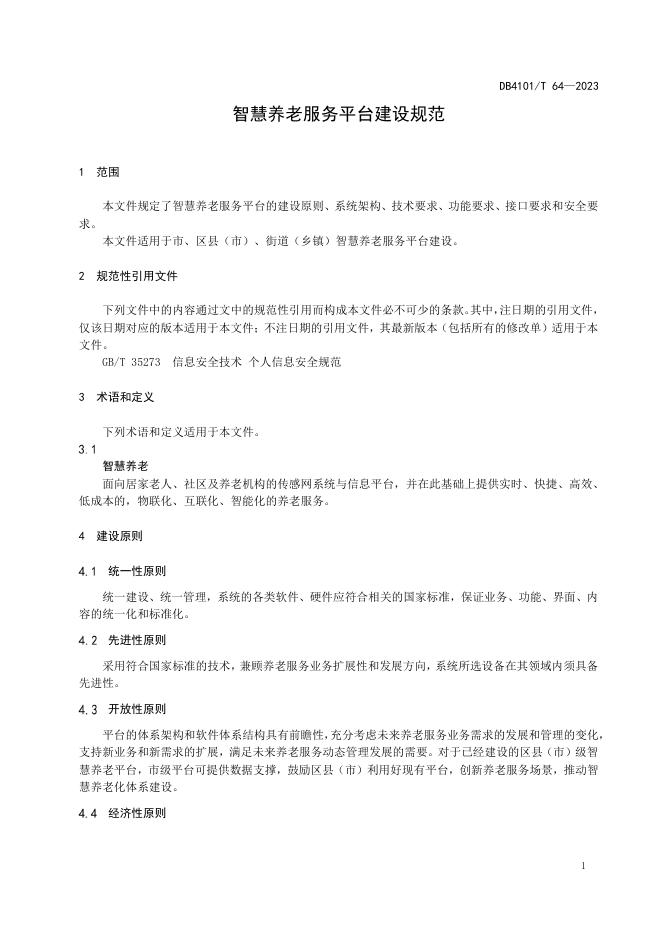 DB4101/T 64—2023

智慧养老服务平台建设规范

1 范围

本文件规定了智慧养老服务平台的建设原则、系统架构、技术要求、功能要求、接口要求和安全要求。

本文件适用于市、区县（市）、街道（乡镇）智慧养老服务平台建设。

2 规范性引用文件

下列文件中的内容通过文中的规范性引用而构成本文件必不可少的条款。其中，注日期的引用文件，仅该日期对应的版本适用于本文件；不注日期的引用文件，其最新版本（包括所有的修改单）适用于本文件。

GB/T 35273 信息安全技术 个人信息安全规范

3 术语和定义

下列术语和定义适用于本文件。

3.1

智慧养老

面向居家老人、社区及养老机构的传感网系统与信息平台，并在此基础上提供实时、快捷、高效、低成本的，物联化、互联化、智能化的养老服务。

4 建设原则

4.1 统一性原则

统一建设、统一管理，系统的各类软件、硬件应符合相关的国家标准，保证业务、功能、界面、内容的统一化和标准化。

4.2 先进性原则

采用符合国家标准的技术，兼顾养老服务业务扩展性和发展方向，系统所选设备在其领域内须具备先进性。

4.3 开放性原则

平台的体系架构和软件体系结构具有前瞻性，充分考虑未来养老服务业务需求的发展和管理的变化，支持新业务和新需求的扩展，满足未来养老服务动态管理发展的需要。对于已经建设的区县（市）级智慧养老平台，市级平台可提供数据支撑，鼓励区县（市）利用好现有平台，创新养老服务场景，推动智慧养老化体系建设。

4.4 经济性原则

1